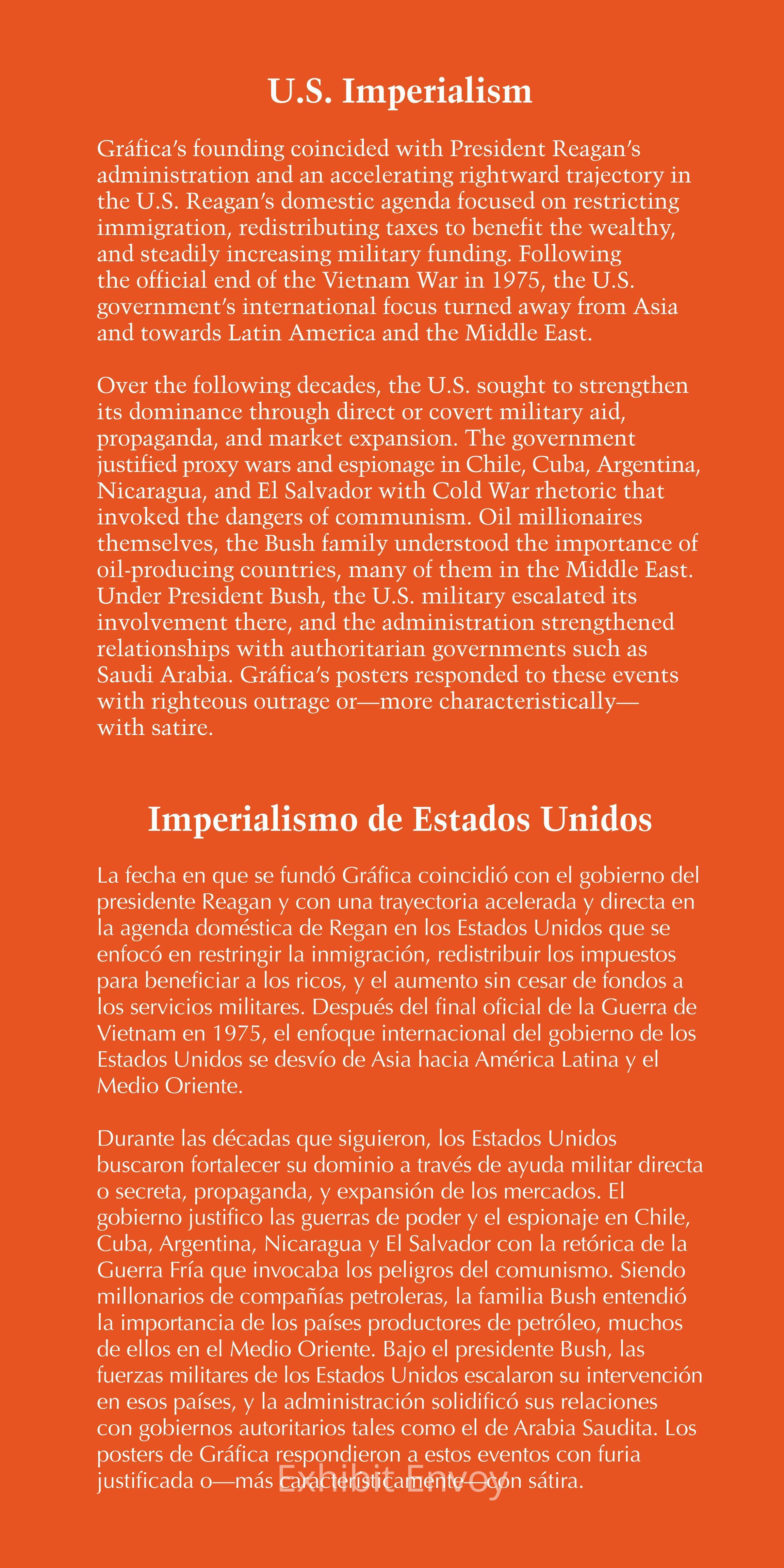 U.S. Imperialism

Gráfica's founding coincided with President Reagan's administration and an accelerating rightward trajectory in the U.S. Reagan's domestic agenda focused on restricting immigration, redistributing taxes to benefit the wealthy, and steadily increasing military funding. Following the official end of the Vietnam War in 1975, the U.S. government's international focus turned away from Asia and towards Latin America and the Middle East.

Over the following decades, the U.S. sought to strengthen its dominance through direct or covert military aid, propaganda, and market expansion. The government justified proxy wars and espionage in Chile, Cuba, Argentina, Nicaragua, and El Salvador with Cold War rhetoric that invoked the dangers of communism. Oil millionaires themselves, the Bush family understood the importance of oil-producing countries, many of them in the Middle East. Under President Bush, the U.S. military escalated its involvement there, and the administration strengthened relationships with authoritarian governments such as Saudi Arabia. Gráfica's posters responded to these events with righteous outrage or—more characteristically—with satire.

Imperialismo de Estados Unidos

La fecha en que se fundó Gráfica coincidió con el gobierno del presidente Reagan y con una trayectoria acelerada y directa en la agenda doméstica de Regan en los Estados Unidos que se enfocó en restringir la inmigración, redistribuir los impuestos para beneficiar a los ricos, y el aumento sin cesar de fondos a los servicios militares. Después del final oficial de la Guerra de Vietnam en 1975, el enfoque internacional del gobierno de los Estados Unidos se desvío de Asia hacia América Latina y el Medio Oriente.

Durante las décadas que siguieron, los Estados Unidos buscaron fortalecer su dominio a través de ayuda militar directa o secreta, propaganda, y expansión de los mercados. El gobierno justifico las guerras de poder y el espionaje en Chile, Cuba, Argentina, Nicaragua y El Salvador con la retórica de la Guerra Fría que invocaba los peligros del comunismo. Siendo millonarios de compañías petroleras, la familia Bush entendió la importancia de los países productores de petróleo, muchos de ellos en el Medio Oriente. Bajo el presidente Bush, las fuerzas militares de los Estados Unidos escalaron su intervención en esos países, y la administración solidificó sus relaciones con gobiernos autoritarios tales como el de Arabia Saudita. Los posters de Gráfica respondieron a estos eventos con furia justificada o—más característicamente—con sátira.

Exhibit Envoy